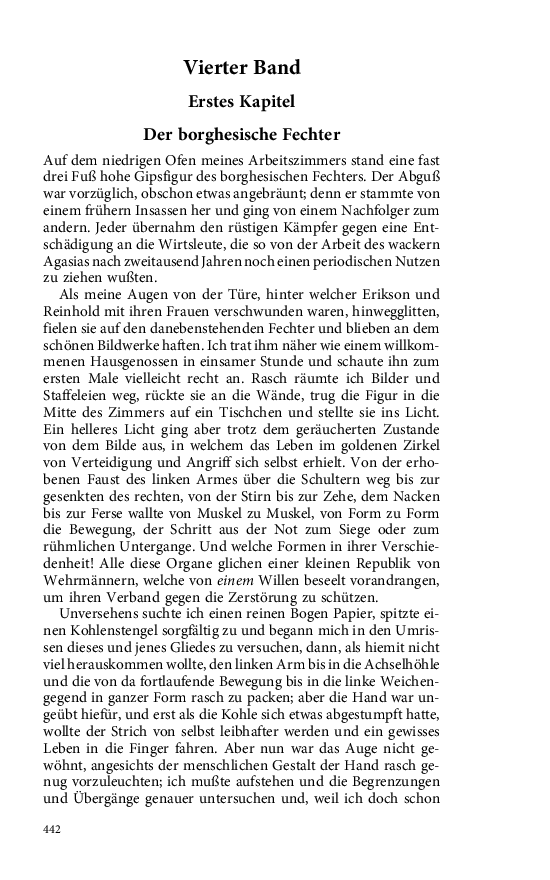 Vierter Band

Erstes Kapitel

Der borghesische Fechter

Auf dem niedrigen Ofen meines Arbeitszimmers stand eine fast drei Fuß hohe Gipsfigur des borghesischen Fechters. Der Abguß war vorzüglich, obschon etwas angebräunt; denn er stammte von einem frühern Insassen her und ging von einem Nachfolger zum andern. Jeder übernahm den rüstigen Kämpfer gegen eine Entschädigung an die Wirtsleute, die so von der Arbeit des wackern Agasias nach zweitausend Jahren noch einen periodischen Nutzen zu ziehen wußten.

Als meine Augen von der Türe, hinter welcher Erikson und Reinhold mit ihren Frauen verschwunden waren, hinwegglitten, fielen sie auf den danebenstehenden Fechter und blieben an dem schönen Bildwerke haften. Ich trat ihm näher wie einem willkommenen Hausgenossen in einsamer Stunde und schaute ihn zum ersten Male vielleicht recht an. Rasch räumte ich Bilder und Staffeleien weg, rückte sie an die Wände, trug die Figur in die Mitte des Zimmers auf ein Tischchen und stellte sie ins Licht. Ein helleres Licht ging aber trotz dem geräucherten Zustande von dem Bilde aus, in welchem das Leben im goldenen Zirkel von Verteidigung und Angriff sich selbst erhielt. Von der erhobenen Faust des linken Armes über die Schultern weg bis zur gesenkten des rechten, von der Stirn bis zur Zehe, dem Nacken bis zur Ferse wallte von Muskel zu Muskel, von Form zu Form die Bewegung, der Schritt aus der Not zum Siege oder zum rühmlichen Untergange. Und welche Formen in ihrer Verschiedenheit! Alle diese Organe glichen einer kleinen Republik von Wehrmännern, welche von einem Willen beseelt vorandrangen, um ihren Verband gegen die Zerstörung zu schützen.

Unversehens suchte ich einen reinen Bogen Papier, spitzte einen Kohlenstengel sorgfältig zu und begann mich in den Umrissen dieses und jenes Gliedes zu versuchen, dann, als hiemit nicht viel herauskommen wollte, den linken Arm bis in die Achselhöhle und die von da fortlaufende Bewegung bis in die linke Weichengegend in ganzer Form rasch zu packen; aber die Hand war ungeübt hiefür, und erst als die Kohle sich etwas abgestumpft hatte, wollte der Strich von selbst leibhafter werden und ein gewisses Leben in die Finger fahren. Aber nun war das Auge nicht gewöhnt, angesichts der menschlichen Gestalt der Hand rasch genug vorzuleuchten; ich mußte aufstehen und die Begrenzungen und Übergänge genauer untersuchen und, weil ich doch schon

442